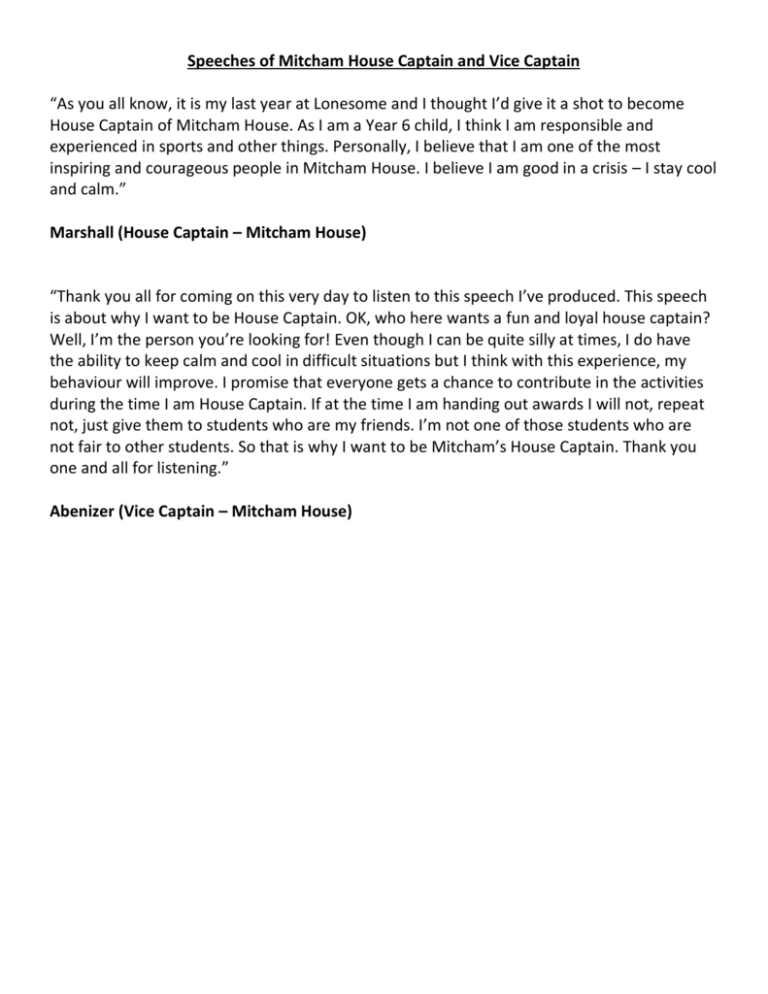 Speeches of Mitcham House Captain and Vice Captain

“As you all know, it is my last year at Lonesome and I thought I’d give it a shot to become House Captain of Mitcham House. As I am a Year 6 child, I think I am responsible and experienced in sports and other things. Personally, I believe that I am one of the most inspiring and courageous people in Mitcham House. I believe I am good in a crisis – I stay cool and calm.”

Marshall (House Captain – Mitcham House)

“Thank you all for coming on this very day to listen to this speech I’ve produced. This speech is about why I want to be House Captain. OK, who here wants a fun and loyal house captain? Well, I’m the person you’re looking for! Even though I can be quite silly at times, I do have the ability to keep calm and cool in difficult situations but I think with this experience, my behaviour will improve. I promise that everyone gets a chance to contribute in the activities during the time I am House Captain. If at the time I am handing out awards I will not, repeat not, just give them to students who are my friends. I’m not one of those students who are not fair to other students. So that is why I want to be Mitcham’s House Captain. Thank you one and all for listening.”

Abenizer (Vice Captain – Mitcham House)